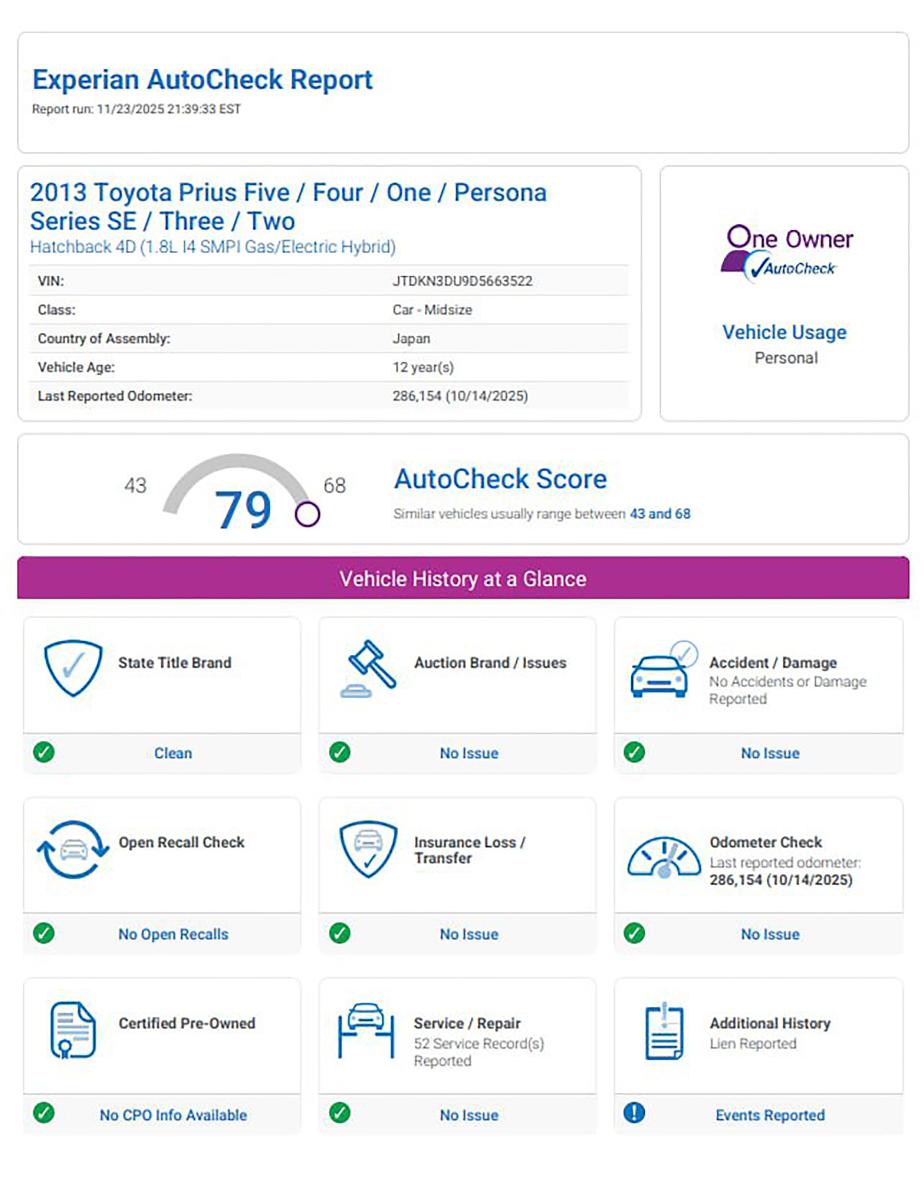 Experian AutoCheck Report
Report run: 11/23/2025 21:39:33 EST

2013 Toyota Prius Five / Four / One / Persona Series SE / Three / Two
Hatchback 4D (1.8L I4 SMPI Gas/Electric Hybrid)

| VIN: | JTDKN3DU9D5663522 |
|---|---|
| Class: | Car - Midsize |
| Country of Assembly: | Japan |
| Vehicle Age: | 12 year(s) |
| Last Reported Odometer: | 286,154 (10/14/2025) |

One Owner
AutoCheck

Vehicle Usage
Personal

43 79 68
AutoCheck Score
Similar vehicles usually range between 43 and 68

Vehicle History at a Glance

State Title Brand
Clean

Auction Brand / Issues
No Issue

Accident / Damage
No Accidents or Damage Reported
No Issue

Open Recall Check
No Open Recalls

Insurance Loss / Transfer
No Issue

Odometer Check
Last reported odometer: 286,154 (10/14/2025)
No Issue

Certified Pre-Owned
No CPO Info Available

Service / Repair
52 Service Record(s) Reported
No Issue

Additional History
Lien Reported
Events Reported